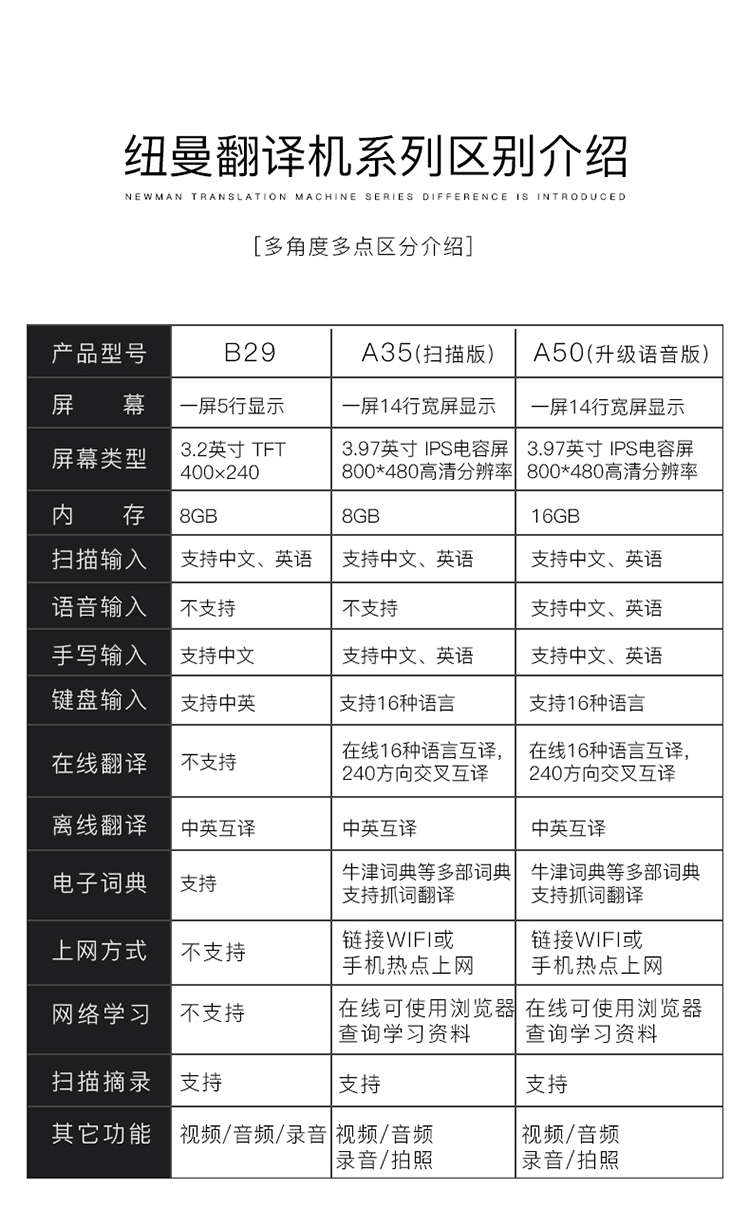 纽曼翻译机系列区别介绍

NEWMAN TRANSLATION MACHINE SERIES DIFFERENCE IS INTRODUCED

[多角度多点区分介绍]

| 产品型号 | B29 | A35(扫描版) | A50(升级语音版) |
|---|---|---|---|
| 屏 幕 | 一屏5行显示 | 一屏14行宽屏显示 | 一屏14行宽屏显示 |
| 屏幕类型 | 3.2英寸 TFT 400×240 | 3.97英寸 IPS电容屏 800*480高清分辨率 | 3.97英寸 IPS电容屏 800*480高清分辨率 |
| 内 存 | 8GB | 8GB | 16GB |
| 扫描输入 | 支持中文、英语 | 支持中文、英语 | 支持中文、英语 |
| 语音输入 | 不支持 | 不支持 | 支持中文、英语 |
| 手写输入 | 支持中文 | 支持中文、英语 | 支持中文、英语 |
| 键盘输入 | 支持中英 | 支持16种语言 | 支持16种语言 |
| 在线翻译 | 不支持 | 在线16种语言互译, 240方向交叉互译 | 在线16种语言互译, 240方向交叉互译 |
| 离线翻译 | 中英互译 | 中英互译 | 中英互译 |
| 电子词典 | 支持 | 牛津词典等多部词典 支持抓词翻译 | 牛津词典等多部词典 支持抓词翻译 |
| 上网方式 | 不支持 | 链接WIFI或 手机热点上网 | 链接WIFI或 手机热点上网 |
| 网络学习 | 不支持 | 在线可使用浏览器 查询学习资料 | 在线可使用浏览器 查询学习资料 |
| 扫描摘录 | 支持 | 支持 | 支持 |
| 其它功能 | 视频/音频/录音 | 视频/音频 录音/拍照 | 视频/音频 录音/拍照 |